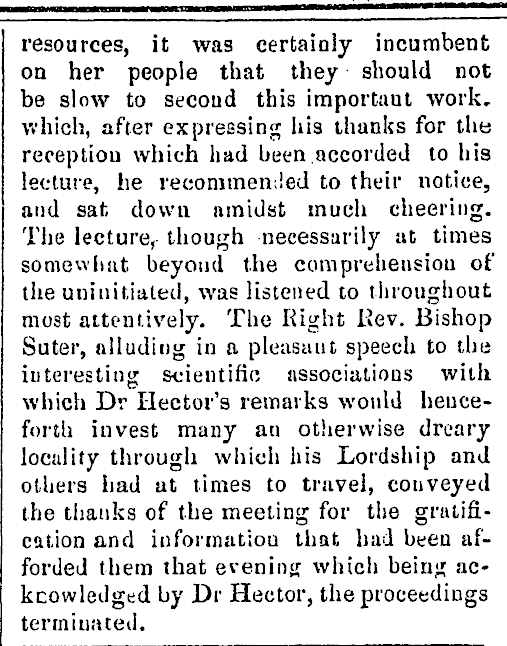 resources, it was certainly incumbent on her people that they should not be slow to second this important work. which, after expressing his thanks for the reception which had been accorded to his lecture, he recommended to their notice, and sat down amidst much cheering. The lecture, though necessarily at times somewhat beyond the comprehension of the uninitiated, was listened to throughout most attentively. The Right Rev. Bishop Suter, alluding in a pleasant speech to the interesting scientific associations with which Dr Hector's remarks would henceforth invest many an otherwise dreary locality through which his Lordship and others had at times to travel, conveyed the thanks of the meeting for the gratification and information that had been afforded them that evening which being acknowledged by Dr Hector, the proceedings terminated.